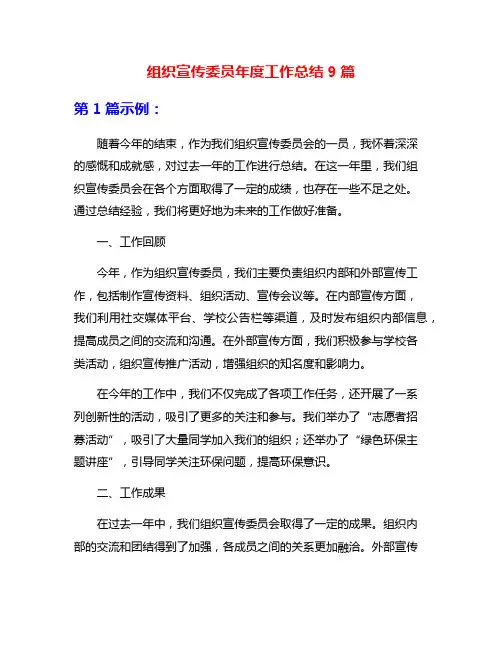 组织宣传委员年度工作总结 9 篇

第 1 篇示例：

随着今年的结束，作为我们组织宣传委员会的一员，我怀着深深的感慨和成就感，对过去一年的工作进行总结。在这一年里，我们组织宣传委员会在各个方面取得了一定的成绩，也存在一些不足之处。通过总结经验，我们将更好地为未来的工作做好准备。

一、工作回顾

今年，作为组织宣传委员，我们主要负责组织内部和外部宣传工作，包括制作宣传资料、组织活动、宣传会议等。在内部宣传方面，我们利用社交媒体平台、学校公告栏等渠道，及时发布组织内部信息，提高成员之间的交流和沟通。在外部宣传方面，我们积极参与学校各类活动，组织宣传推广活动，增强组织的知名度和影响力。

在今年的工作中，我们不仅完成了各项工作任务，还开展了一系列创新性的活动，吸引了更多的关注和参与。我们举办了“志愿者招募活动”，吸引了大量同学加入我们的组织；还举办了“绿色环保主题讲座”，引导同学关注环保问题，提高环保意识。

二、工作成果

在过去一年中，我们组织宣传委员会取得了一定的成果。组织内部的交流和团结得到了加强，各成员之间的关系更加融洽。外部宣传